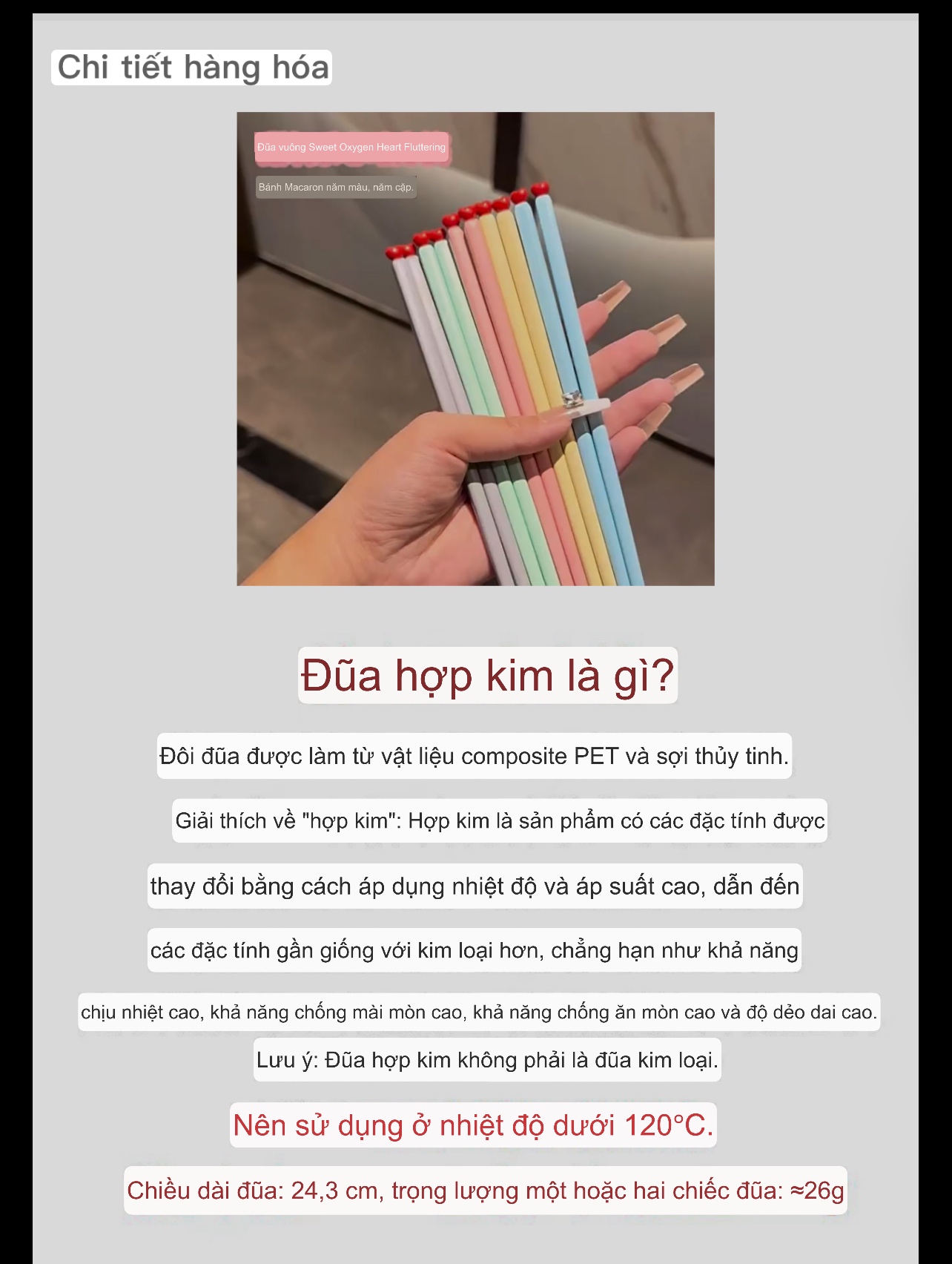 Chi tiết hàng hóa

Đũa vuông Sweet Oxygen Heart Fluttering

Bánh Macaron năm màu, năm cặp.

Đũa hợp kim là gì?

Đôi đũa được làm từ vật liệu composite PET và sợi thủy tinh.

Giải thích về "hợp kim": Hợp kim là sản phẩm có các đặc tính được thay đổi bằng cách áp dụng nhiệt độ và áp suất cao, dẫn đến các đặc tính gần giống với kim loại hơn, chẳng hạn như khả năng chịu nhiệt cao, khả năng chống mài mòn cao, khả năng chống ăn mòn cao và độ dẻo dai cao.

Lưu ý: Đũa hợp kim không phải là đũa kim loại.

Nên sử dụng ở nhiệt độ dưới 120°C.

Chiều dài đũa: 24,3 cm, trọng lượng một hoặc hai chiếc đũa: ≈26g